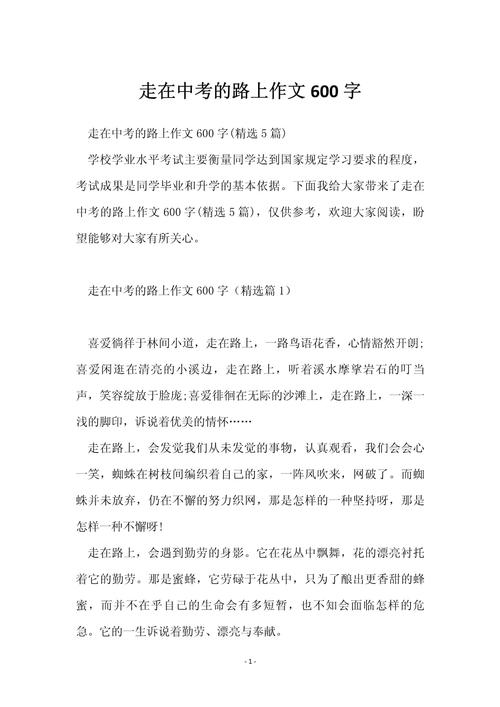 走在中考的路上作文 600 字

走在中考的路上作文 600 字(精选 5 篇)

学校学业水平考试主要衡量同学达到国家规定学习要求的程度，考试成果是同学毕业和升学的基本依据。下面我给大家带来了走在中考的路上作文 600 字(精选 5 篇)，仅供参考，欢迎大家阅读，盼望能够对大家有所关心。

走在中考的路上作文 600 字（精选篇 1）

喜爱徜徉于林间小道，走在路上，一路鸟语花香，心情豁然开朗;喜爱闲逛在清亮的小溪边，走在路上，听着溪水摩挲岩石的叮当声，笑容绽放于脸庞;喜爱徘徊在无际的沙滩上，走在路上，一深一浅的脚印，诉说着优美的情怀……

走在路上，会发觉我们从未发觉的事物，认真观看，我们会会心一笑，蜘蛛在树枝间编织着自己的家，一阵风吹来，网破了。而蜘蛛并未放弃，仍在不懈的努力织网，那是怎样的一种坚持呀，那是怎样一种不懈呀!

走在路上，会遇到勤劳的身影。它在花丛中飘舞，花的漂亮衬托着它的勤劳。那是蜜蜂，它劳碌于花丛中，只为了酿出更香甜的蜂蜜，而并不在乎自己的生命会有多短暂，也不知会面临怎样的危急。它的一生诉说着勤劳、漂亮与奉献。

- 1 -